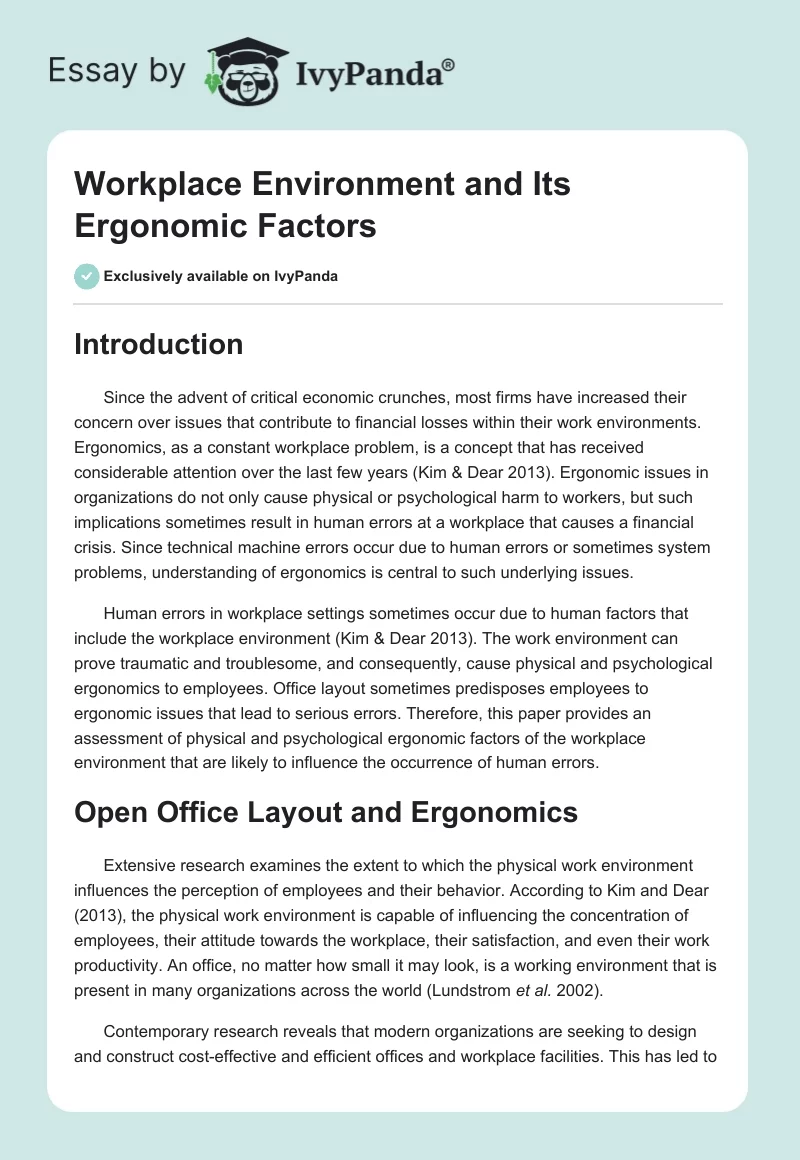 Essay by IvyPanda®

Workplace Environment and Its Ergonomic Factors

Exclusively available on IvyPanda

Introduction

Since the advent of critical economic crunches, most firms have increased their concern over issues that contribute to financial losses within their work environments. Ergonomics, as a constant workplace problem, is a concept that has received considerable attention over the last few years (Kim & Dear 2013). Ergonomic issues in organizations do not only cause physical or psychological harm to workers, but such implications sometimes result in human errors at a workplace that causes a financial crisis. Since technical machine errors occur due to human errors or sometimes system problems, understanding of ergonomics is central to such underlying issues.

Human errors in workplace settings sometimes occur due to human factors that include the workplace environment (Kim & Dear 2013). The work environment can prove traumatic and troublesome, and consequently, cause physical and psychological ergonomics to employees. Office layout sometimes predisposes employees to ergonomic issues that lead to serious errors. Therefore, this paper provides an assessment of physical and psychological ergonomic factors of the workplace environment that are likely to influence the occurrence of human errors.

Open Office Layout and Ergonomics

Extensive research examines the extent to which the physical work environment influences the perception of employees and their behavior. According to Kim and Dear (2013), the physical work environment is capable of influencing the concentration of employees, their attitude towards the workplace, their satisfaction, and even their work productivity. An office, no matter how small it may look, is a working environment that is present in many organizations across the world (Lundstrom et al. 2002).

Contemporary research reveals that modern organizations are seeking to design and construct cost-effective and efficient offices and workplace facilities. This has led to